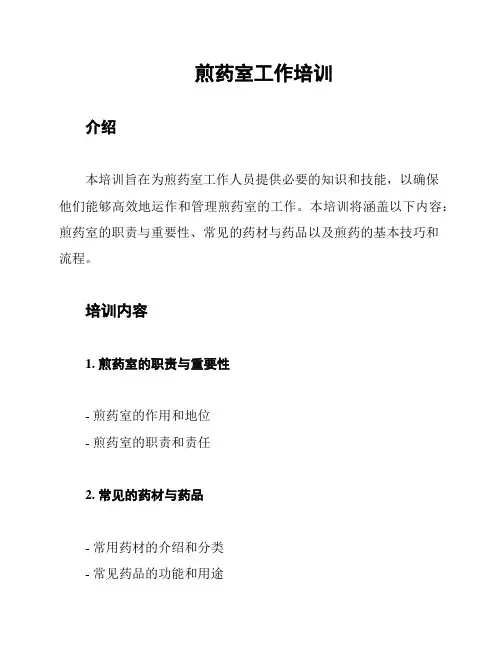 煎药室工作培训

介绍

本培训旨在为煎药室工作人员提供必要的知识和技能，以确保他们能够高效地运作和管理煎药室的工作。本培训将涵盖以下内容：煎药室的职责与重要性、常见的药材与药品以及煎药的基本技巧和流程。

培训内容

1. 煎药室的职责与重要性

- 煎药室的作用和地位
- 煎药室的职责和责任

2. 常见的药材与药品

- 常用药材的介绍和分类
- 常见药品的功能和用途